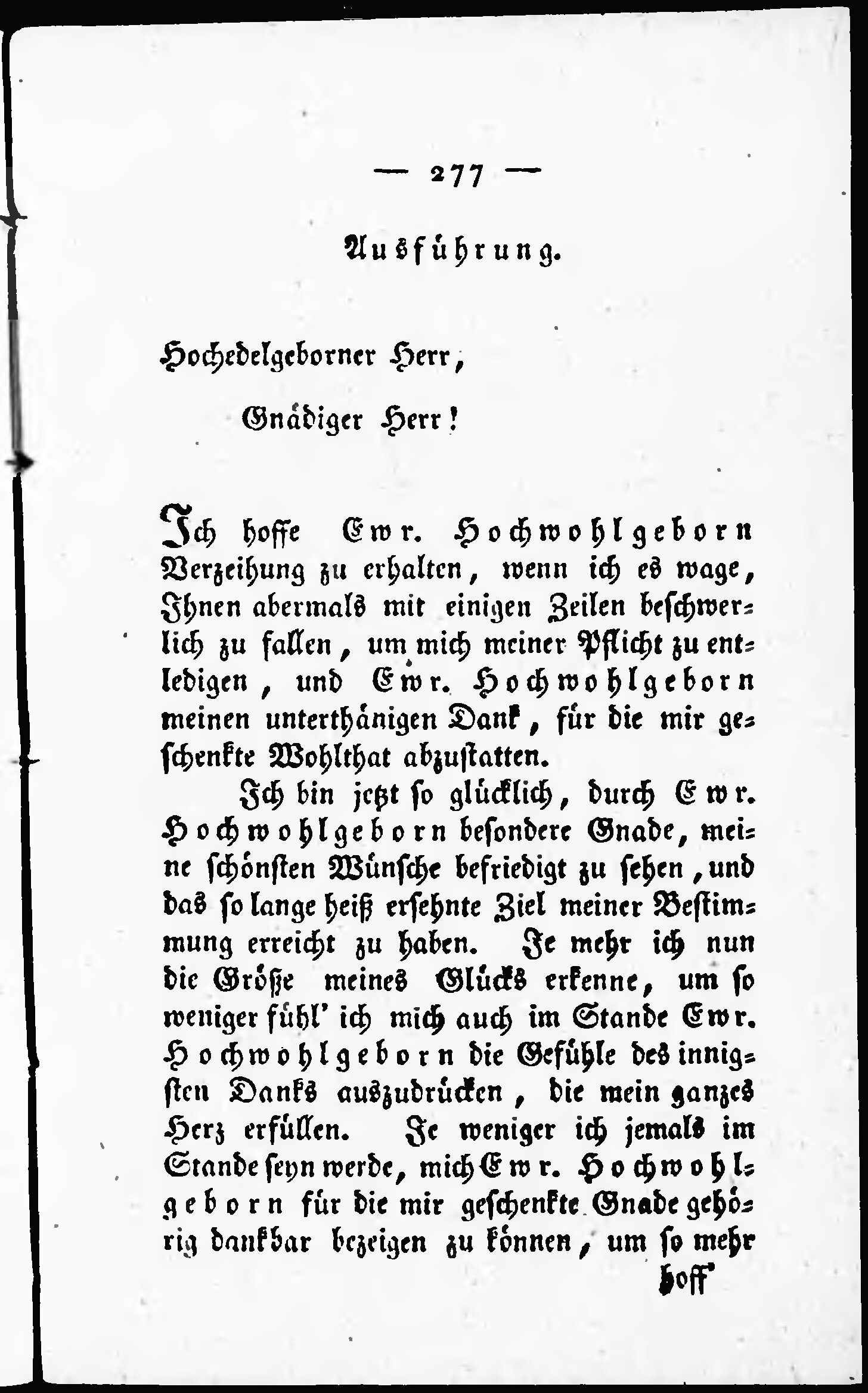 — 277 —

Ausführung.

Hochedelgeborner Herr,

Gnädiger Herr!

Ich hoffe Ewr. Hochwohlgeborn Verzeihung zu erhalten, wenn ich es wage, Ihnen abermals mit einigen Zeilen beschwerlich zu fallen, um mich meiner Pflicht zu entledigen, und Ewr. Hochwohlgeborn meinen unterthänigen Dank, für die mir geschenkte Wohlthat abzustatten.

Ich bin jetzt so glücklich, durch Ewr. Hochwohlgeborn besondere Gnade, meine schönsten Wünsche befriedigt zu sehen, und das so lange heiß ersehnte Ziel meiner Bestimmung erreicht zu haben. Je mehr ich nun die Größe meines Glücks erkenne, um so weniger fühl' ich mich auch im Stande Ewr. Hochwohlgeborn die Gefühle des innigsten Danks auszudrücken, die mein ganzes Herz erfüllen. Je weniger ich jemals im Stande seyn werde, mich Ewr. Hochwohlgeborn für die mir geschenkte Gnade gehörig dankbar bezeigen zu können, um so mehr

hoff'